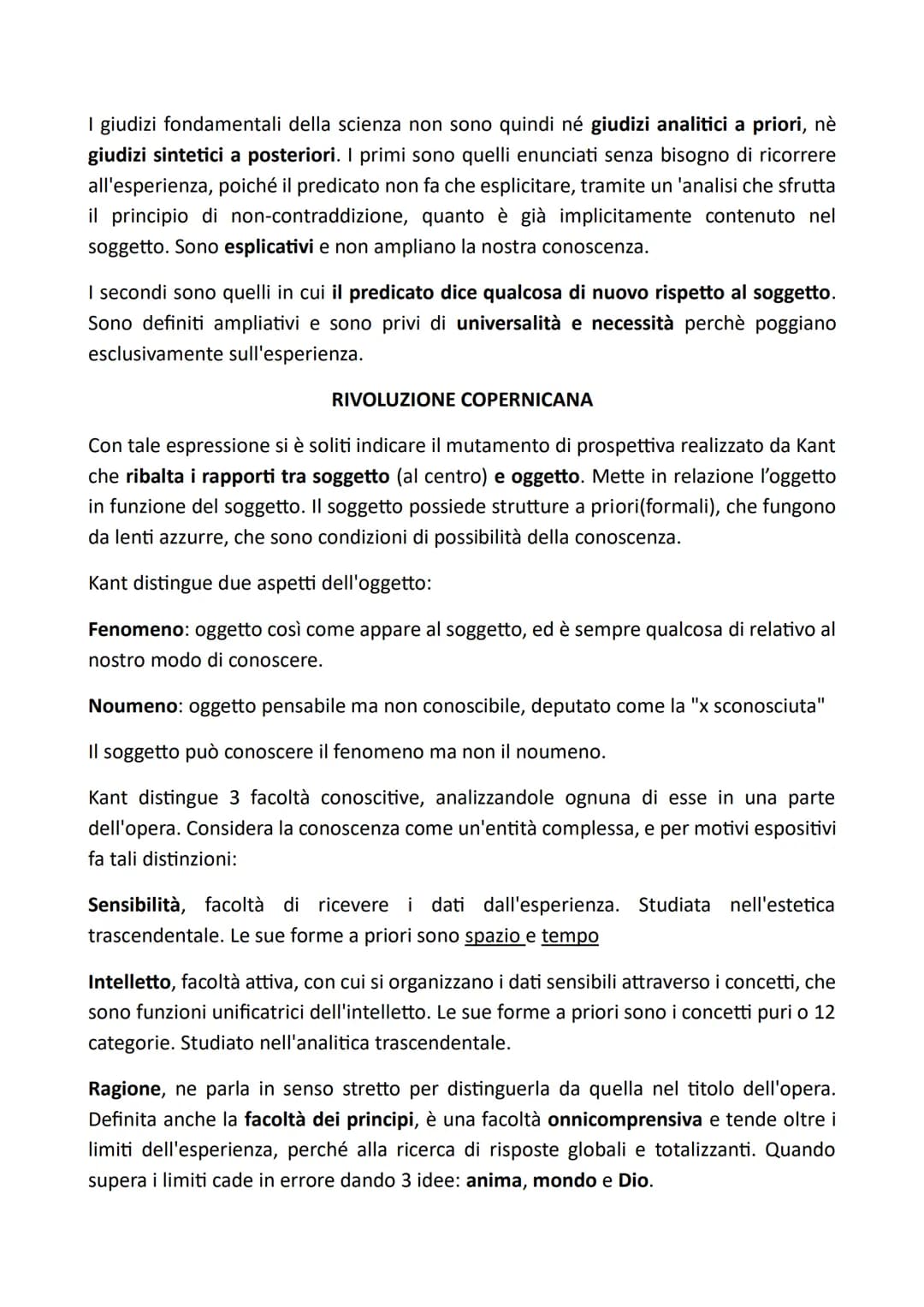 I giudizi fondamentali della scienza non sono quindi né giudizi analitici a priori, nè giudizi sintetici a posteriori. I primi sono quelli enunciati senza bisogno di ricorrere all'esperienza, poiché il predicato non fa che esplicitare, tramite un 'analisi che sfrutta il principio di non-contraddizione, quanto è già implicitamente contenuto nel soggetto. Sono esplicativi e non ampliano la nostra conoscenza.

I secondi sono quelli in cui il predicato dice qualcosa di nuovo rispetto al soggetto. Sono definiti ampliativi e sono privi di universalità e necessità perchè poggiano esclusivamente sull'esperienza.

RIVOLUZIONE COPERNICANA

Con tale espressione si è soliti indicare il mutamento di prospettiva realizzato da Kant che ribalta i rapporti tra soggetto (al centro) e oggetto. Mette in relazione l'oggetto in funzione del soggetto. Il soggetto possiede strutture a priori(formali), che fungono da lenti azzurre, che sono condizioni di possibilità della conoscenza.

Kant distingue due aspetti dell'oggetto:

Fenomeno: oggetto così come appare al soggetto, ed è sempre qualcosa di relativo al nostro modo di conoscere.

Noumeno: oggetto pensabile ma non conoscibile, deputato come la "x sconosciuta"

Il soggetto può conoscere il fenomeno ma non il noumeno.

Kant distingue 3 facoltà conoscitive, analizzandole ognuna di esse in una parte dell'opera. Considera la conoscenza come un'entità complessa, e per motivi espositivi fa tali distinzioni:

Sensibilità, facoltà di ricevere i dati dall'esperienza. Studiata nell'estetica trascendentale. Le sue forme a priori sono spazio e tempo

Intelletto, facoltà attiva, con cui si organizzano i dati sensibili attraverso i concetti, che sono funzioni unificatrici dell'intelletto. Le sue forme a priori sono i concetti puri o 12 categorie. Studiato nell'analitica trascendentale.

Ragione, ne parla in senso stretto per distinguerla da quella nel titolo dell'opera. Definita anche la facoltà dei principi, è una facoltà onnicomprensiva e tende oltre i limiti dell'esperienza, perché alla ricerca di risposte globali e totalizzanti. Quando supera i limiti cade in errore dando 3 idee: anima, mondo e Dio.